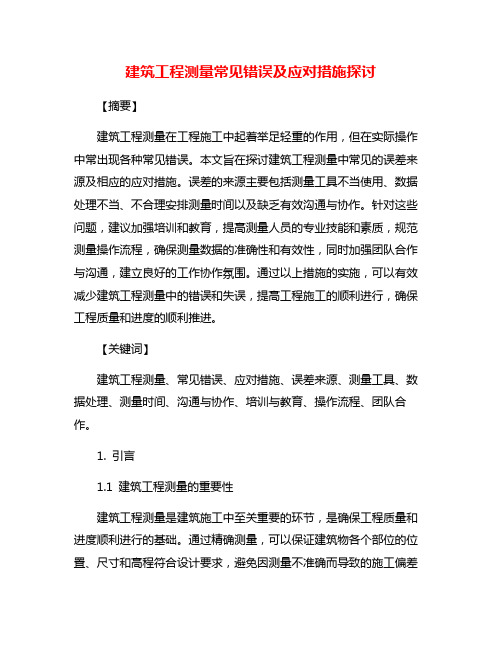 建筑工程测量常见错误及应对措施探讨

【摘要】

建筑工程测量在工程施工中起着举足轻重的作用，但在实际操作中常出现各种常见错误。本文旨在探讨建筑工程测量中常见的误差来源及相应的应对措施。误差的来源主要包括测量工具不当使用、数据处理不当、不合理安排测量时间以及缺乏有效沟通与协作。针对这些问题，建议加强培训和教育，提高测量人员的专业技能和素质，规范测量操作流程，确保测量数据的准确性和有效性，同时加强团队合作与沟通，建立良好的工作协作氛围。通过以上措施的实施，可以有效减少建筑工程测量中的错误和失误，提高工程施工的顺利进行，确保工程质量和进度的顺利推进。

【关键词】

建筑工程测量、常见错误、应对措施、误差来源、测量工具、数据处理、测量时间、沟通与协作、培训与教育、操作流程、团队合作。

1. 引言

1.1 建筑工程测量的重要性

建筑工程测量是建筑施工中至关重要的环节，是确保工程质量和进度顺利进行的基础。通过精确测量，可以保证建筑物各个部位的位置、尺寸和高程符合设计要求，避免因测量不准确而导致的施工偏差